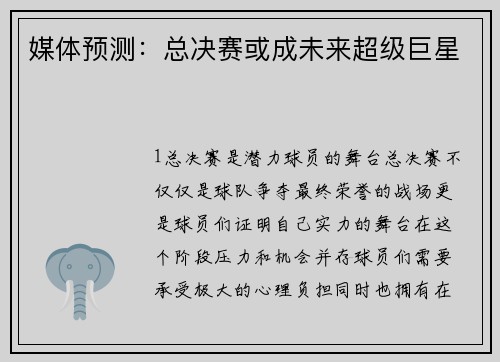 媒体预测：总决赛或成未来超级巨星

1总决赛是潜力球员的舞台总决赛不仅仅是球队争夺最终荣誉的战场更是球员们证明自己实力的舞台在这个阶段压力和机会并存球员们需要承受极大的心理负担同时也拥有在